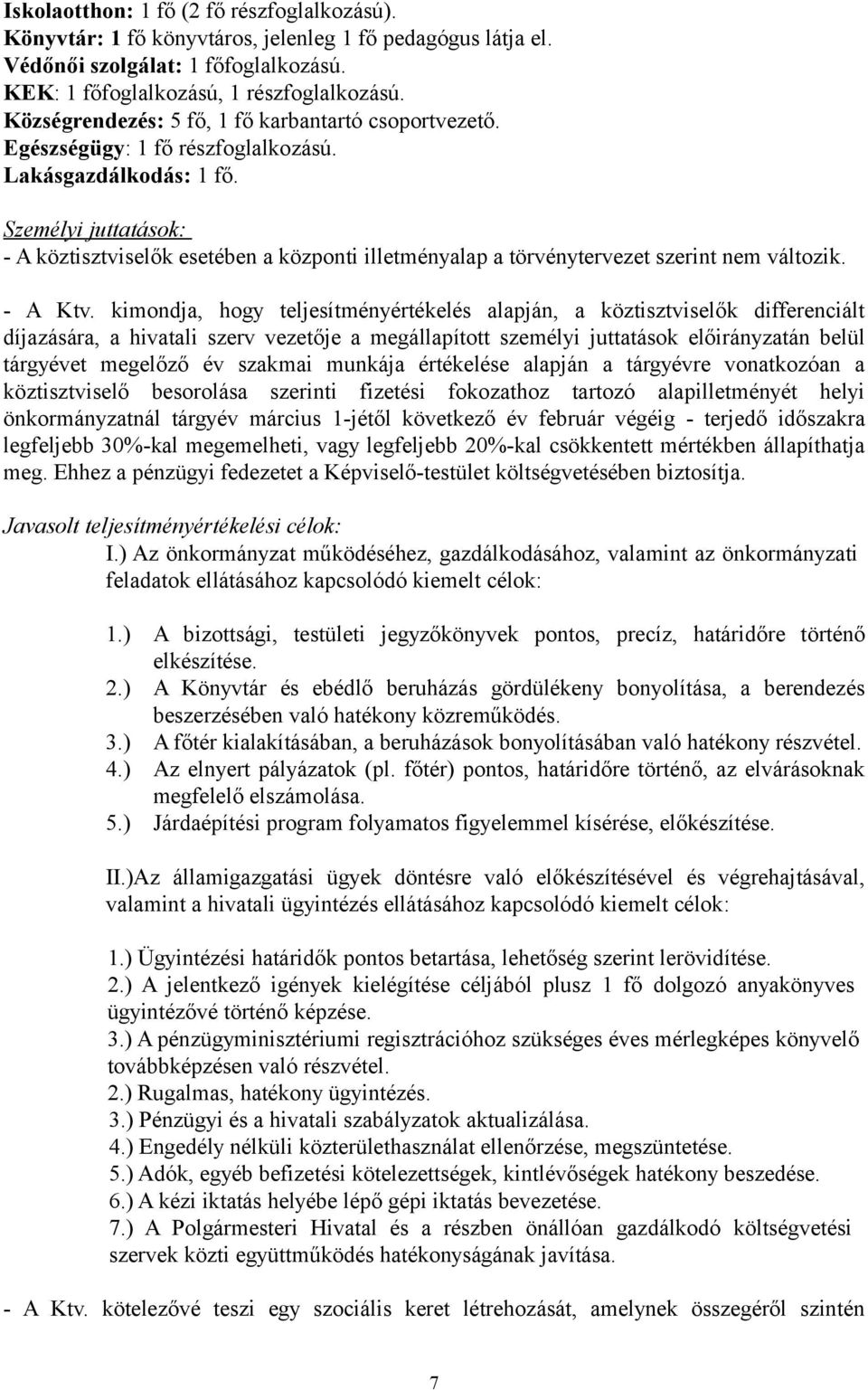 Iskolaotthon: 1 fő (2 fő részfoglalkozású).
Könyvtár: 1 fő könyvtáros, jelenleg 1 fő pedagógus látja el.
Védőnői szolgálat: 1 főfoglalkozású.
KEK: 1 főfoglalkozású, 1 részfoglalkozású.
Községrendezés: 5 fő, 1 fő karbantartó csoportvezető.
Egészségügy: 1 fő részfoglalkozású.
Lakásgazdálkodás: 1 fő.

Személyi juttatások:
- A köztisztviselők esetében a központi illetményalap a törvénytervezet szerint nem változik.

- A Ktv. kimondja, hogy teljesítményértékelés alapján, a köztisztviselők differenciált díjazására, a hivatali szerv vezetője a megállapított személyi juttatások előirányzatán belül tárgyévet megelőző év szakmai munkája értékelése alapján a tárgyévre vonatkozóan a köztisztviselő besorolása szerinti fizetési fokozathoz tartozó alapilletményét helyi önkormányzatnál tárgyév március 1-jétől következő év február végéig - terjedő időszakra legfeljebb 30%-kal megemelheti, vagy legfeljebb 20%-kal csökkentett mértékben állapíthatja meg. Ehhez a pénzügyi fedezetet a Képviselő-testület költségvetésében biztosítja.

Javasolt teljesítményértékelési célok:
I.) Az önkormányzat működéséhez, gazdálkodásához, valamint az önkormányzati feladatok ellátásához kapcsolódó kiemelt célok:

1.) A bizottsági, testületi jegyzőkönyvek pontos, precíz, határidőre történő elkészítése.
2.) A Könyvtár és ebédlő beruházás gördülékeny bonyolítása, a berendezés beszerzésében való hatékony közreműködés.
3.) A főtér kialakításában, a beruházások bonyolításában való hatékony részvétel.
4.) Az elnyert pályázatok (pl. főtér) pontos, határidőre történő, az elvárásoknak megfelelő elszámolása.
5.) Járdaépítési program folyamatos figyelemmel kísérése, előkészítése.

II.)Az államigazgatási ügyek döntésre való előkészítésével és végrehajtásával, valamint a hivatali ügyintézés ellátásához kapcsolódó kiemelt célok:

1.) Ügyintézési határidők pontos betartása, lehetőség szerint lerövidítése.
2.) A jelentkező igények kielégítése céljából plusz 1 fő dolgozó anyakönyves ügyintézővé történő képzése.
3.) A pénzügyminisztériumi regisztrációhoz szükséges éves mérlegképes könyvelő továbbképzésen való részvétel.
2.) Rugalmas, hatékony ügyintézés.
3.) Pénzügyi és a hivatali szabályzatok aktualizálása.
4.) Engedély nélküli közterülethasználat ellenőrzése, megszüntetése.
5.) Adók, egyéb befizetési kötelezettségek, kintlévőségek hatékony beszedése.
6.) A kézi iktatás helyébe lépő gépi iktatás bevezetése.
7.) A Polgármesteri Hivatal és a részben önállóan gazdálkodó költségvetési szervek közti együttműködés hatékonyságának javítása.

- A Ktv. kötelezővé teszi egy szociális keret létrehozását, amelynek összegéről szintén

7